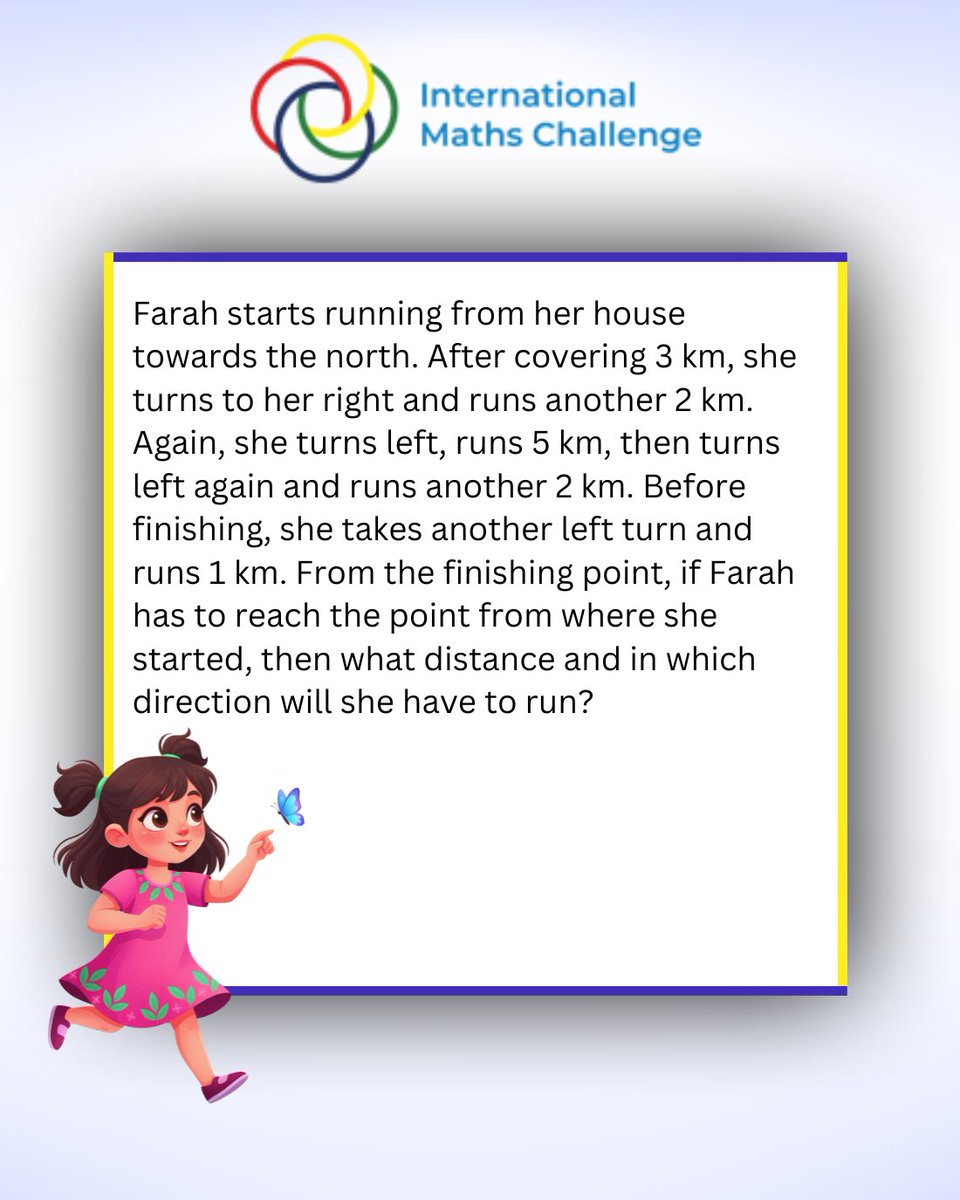 International
Maths Challenge

Farah starts running from her house towards the north. After covering 3 km, she turns to her right and runs another 2 km. Again, she turns left, runs 5 km, then turns left again and runs another 2 km. Before finishing, she takes another left turn and runs 1 km. From the finishing point, if Farah has to reach the point from where she started, then what distance and in which direction will she have to run?